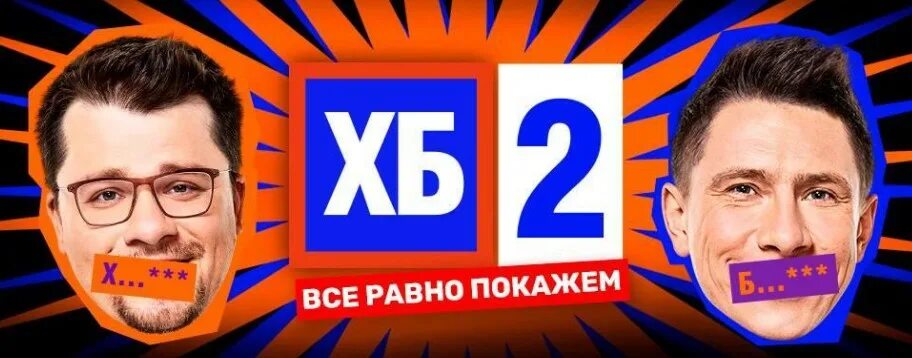 Х...***

ХБ 2

ВСЕ РАВНО ПОКАЖЕМ

Б...***